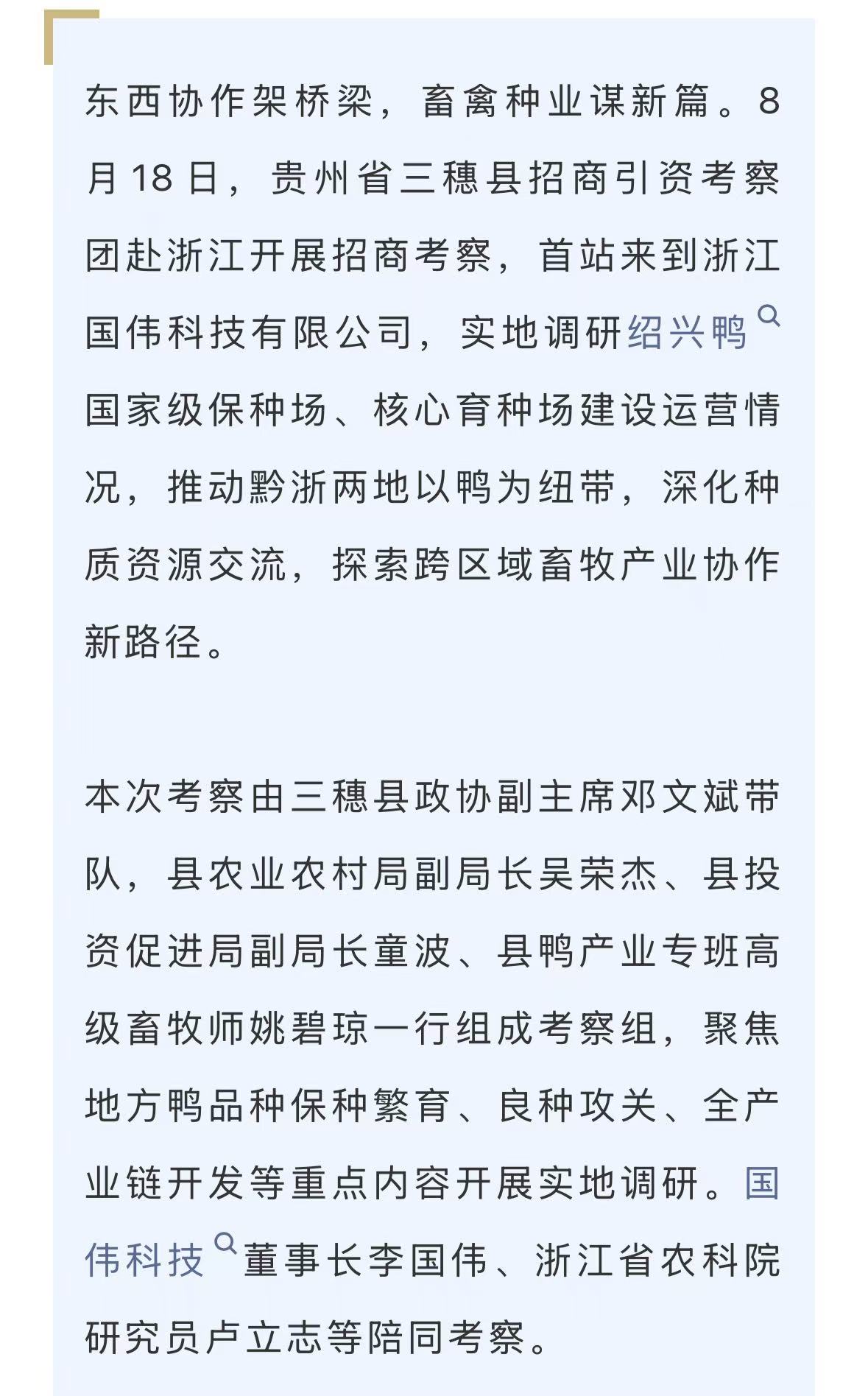 东西协作架桥梁，畜禽种业谋新篇。8月18日，贵州省三穗县招商引资考察团赴浙江开展招商考察，首站来到浙江国伟科技有限公司，实地调研绍兴鸭国家级保种场、核心育种场建设运营情况，推动黔浙两地以鸭为纽带，深化种质资源交流，探索跨区域畜牧产业协作新路径。

本次考察由三穗县政协副主席邓文斌带队，县农业农村局副局长吴荣杰、县投资促进局副局长童波、县鸭产业专班高级畜牧师姚碧琼一行组成考察组，聚焦地方鸭品种保种繁育、良种攻关、全产业链开发等重点内容开展实地调研。国伟科技董事长李国伟、浙江省农科院研究员卢立志等陪同考察。